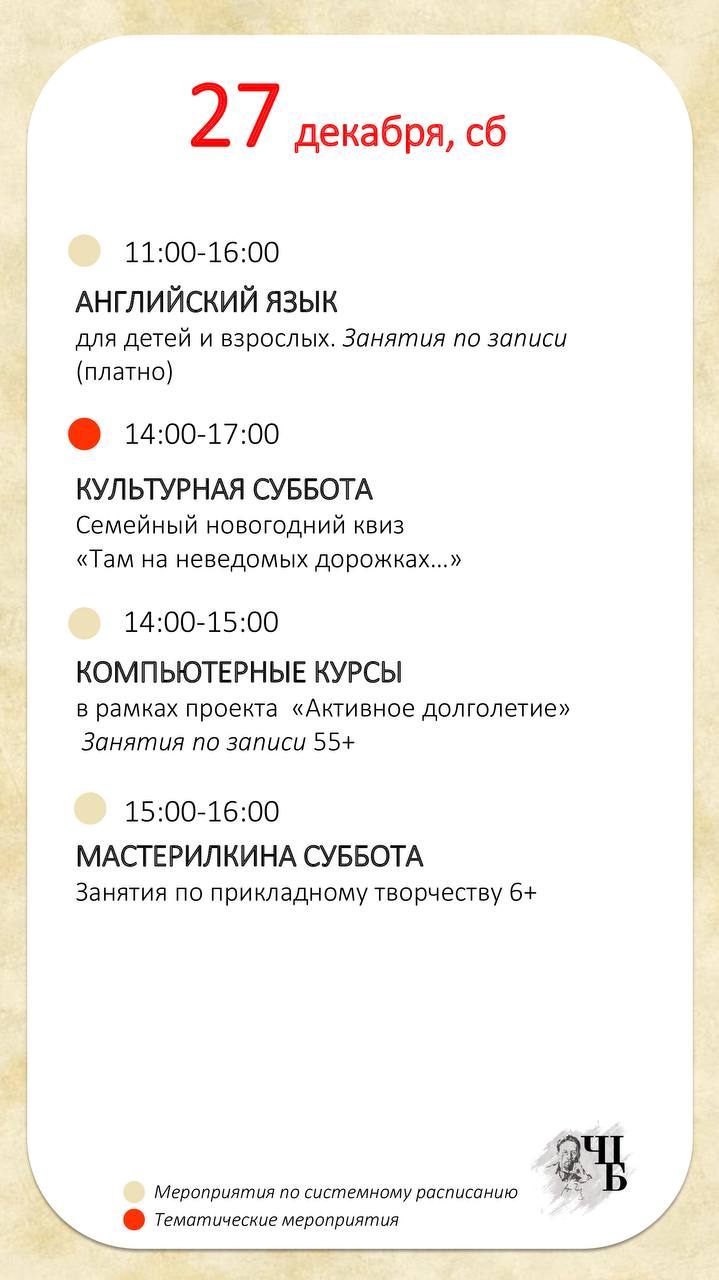 27 декабря, сб

11:00-16:00

АНГЛИЙСКИЙ ЯЗЫК
для детей и взрослых. Занятия по записи (платно)

14:00-17:00

КУЛЬТУРНАЯ СУББОТА
Семейный новогодний квиз «Там на неведомых дорожках…»

14:00-15:00

КОМПЬЮТЕРНЫЕ КУРСЫ
в рамках проекта «Активное долголетие» Занятия по записи 55+

15:00-16:00

МАСТЕРИЛКИНА СУББОТА
Занятия по прикладному творчеству 6+

ЧБ

Мероприятия по системному расписанию
Тематические мероприятия